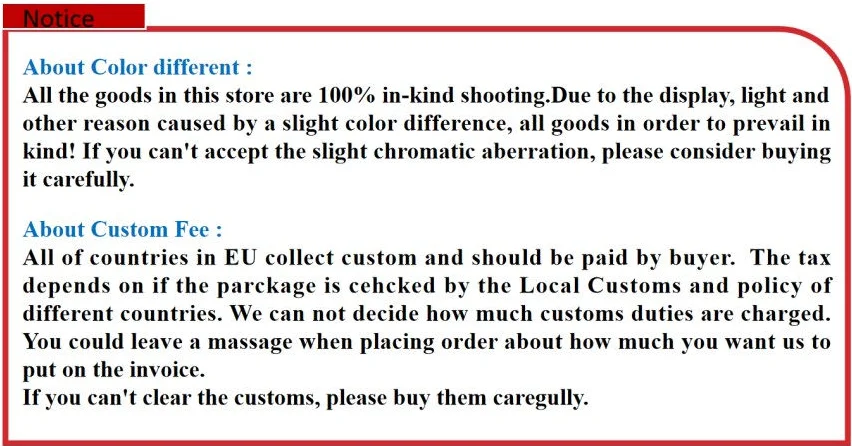 Notice

About Color different :

All the goods in this store are 100% in-kind shooting.Due to the display, light and other reason caused by a slight color difference, all goods in order to prevail in kind! If you can't accept the slight chromatic aberration, please consider buying it carefully.

About Custom Fee :

All of countries in EU collect custom and should be paid by buyer. The tax depends on if the parckage is cehcked by the Local Customs and policy of different countries. We can not decide how much customs duties are charged. You could leave a massage when placing order about how much you want us to put on the invoice.
If you can't clear the customs, please buy them caregully.